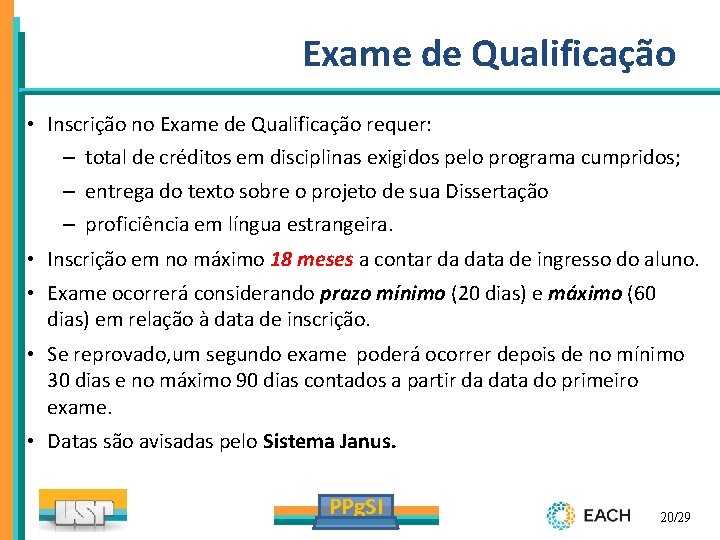 Exame de Qualificação

• Inscrição no Exame de Qualificação requer:
- total de créditos em disciplinas exigidos pelo programa cumpridos;
- entrega do texto sobre o projeto de sua Dissertação
- proficiência em língua estrangeira.
• Inscrição em no máximo 18 meses a contar da data de ingresso do aluno.
• Exame ocorrerá considerando prazo mínimo (20 dias) e máximo (60 dias) em relação à data de inscrição.
• Se reprovado,um segundo exame poderá ocorrer depois de no mínimo 30 dias e no máximo 90 dias contados a partir da data do primeiro exame.
• Datas são avisadas pelo Sistema Janus.

USP

PPgSI

EACH

20/29